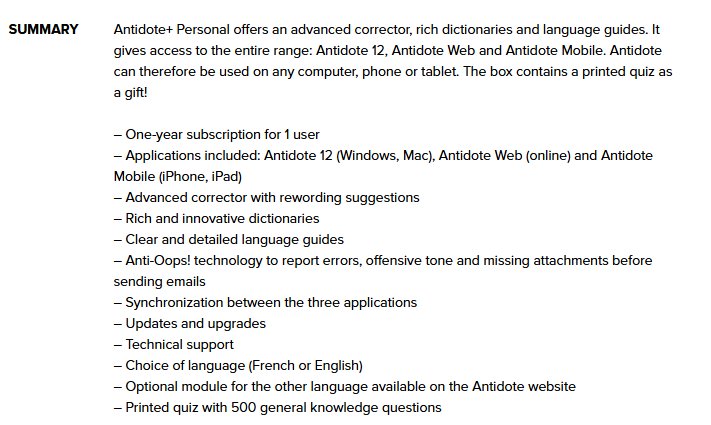 SUMMARY

Antidote+ Personal offers an advanced corrector, rich dictionaries and language guides. It gives access to the entire range: Antidote 12, Antidote Web and Antidote Mobile. Antidote can therefore be used on any computer, phone or tablet. The box contains a printed quiz as a gift!

– One-year subscription for 1 user
– Applications included: Antidote 12 (Windows, Mac), Antidote Web (online) and Antidote Mobile (iPhone, iPad)
– Advanced corrector with rewording suggestions
– Rich and innovative dictionaries
– Clear and detailed language guides
– Anti-Oops! technology to report errors, offensive tone and missing attachments before sending emails
– Synchronization between the three applications
– Updates and upgrades
– Technical support
– Choice of language (French or English)
– Optional module for the other language available on the Antidote website
– Printed quiz with 500 general knowledge questions